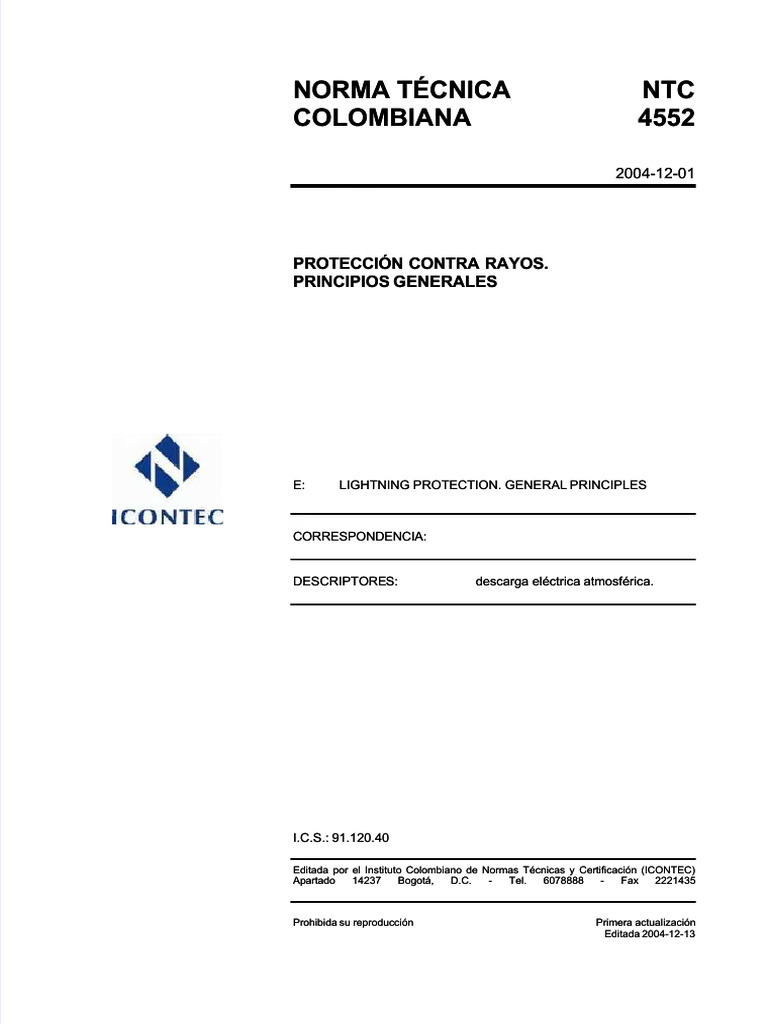 NORMA TÉCNICA COLOMBIANA

NTC 4552

2004-12-01

PROTECCIÓN CONTRA RAYOS. PRINCIPIOS GENERALES

ICONTEC

E: LIGHTNING PROTECTION. GENERAL PRINCIPLES

CORRESPONDENCIA:

DESCRIPTORES: descarga eléctrica atmosférica.

I.C.S.: 91.120.40

Editada por el Instituto Colombiano de Normas Técnicas y Certificación (ICONTEC) Apartado 14237 Bogotá, D.C. - Tel. 6078888 - Fax 2221435

Prohibida su reproducción

Primera actualización
Editada 2004-12-13